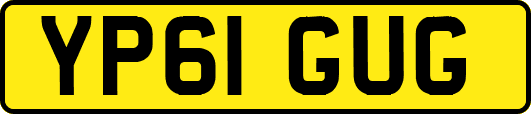 YP61 GUG